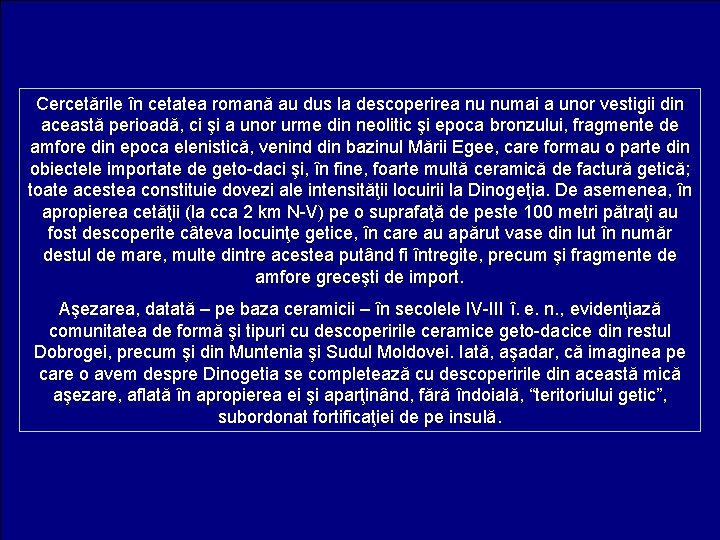 Cercetările în cetatea romană au dus la descoperirea nu numai a unor vestigii din această perioadă, ci şi a unor urme din neolitic şi epoca bronzului, fragmente de amfore din epoca elenistică, venind din bazinul Mării Egee, care formau o parte din obiectele importate de geto-daci şi, în fine, foarte multă ceramică de factură getică; toate acestea constituie dovezi ale intensităţii locuirii la Dinogeţia. De asemenea, în apropierea cetăţii (la cca 2 km N-V) pe o suprafaţă de peste 100 metri pătraţi au fost descoperite câteva locuinţe getice, în care au apărut vase din lut în număr destul de mare, multe dintre acestea putând fi întregite, precum şi fragmente de amfore greceşti de import.

Aşezarea, datată – pe baza ceramicii – în secolele IV-III î. e. n., evidenţiază comunitatea de formă şi tipuri cu descoperirile ceramice geto-dacice din restul Dobrogei, precum şi din Muntenia şi Sudul Moldovei. Iată, aşadar, că imaginea pe care o avem despre Dinogetia se completează cu descoperirile din această mică aşezare, aflată în apropierea ei şi aparţinând, fără îndoială, “teritoriului getic”, subordonat fortificaţiei de pe insulă.